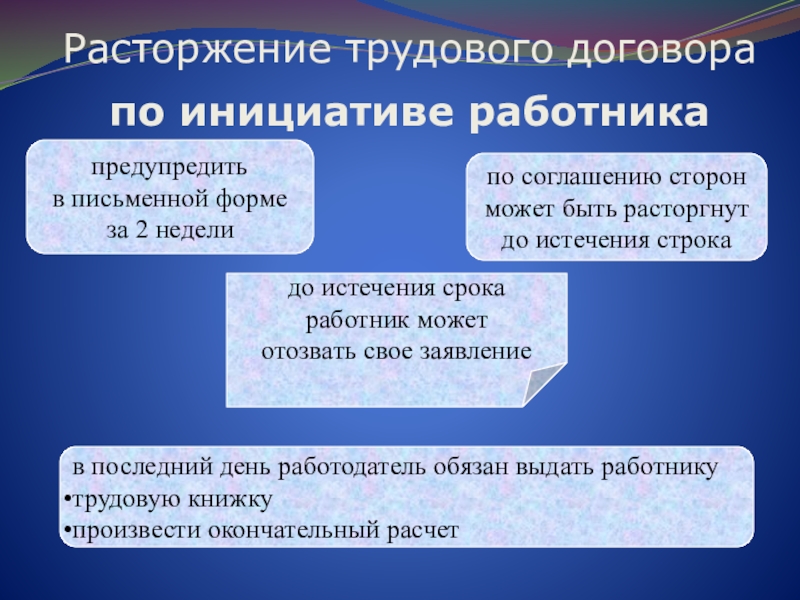 Расторжение трудового договора
по инициативе работника

предупредить
в письменной форме
за 2 недели

по соглашению сторон
может быть расторгнут
до истечения строка

до истечения срока
работник может
отозвать свое заявление

в последний день работодатель обязан выдать работнику
•трудовую книжку
•произвести окончательный расчет